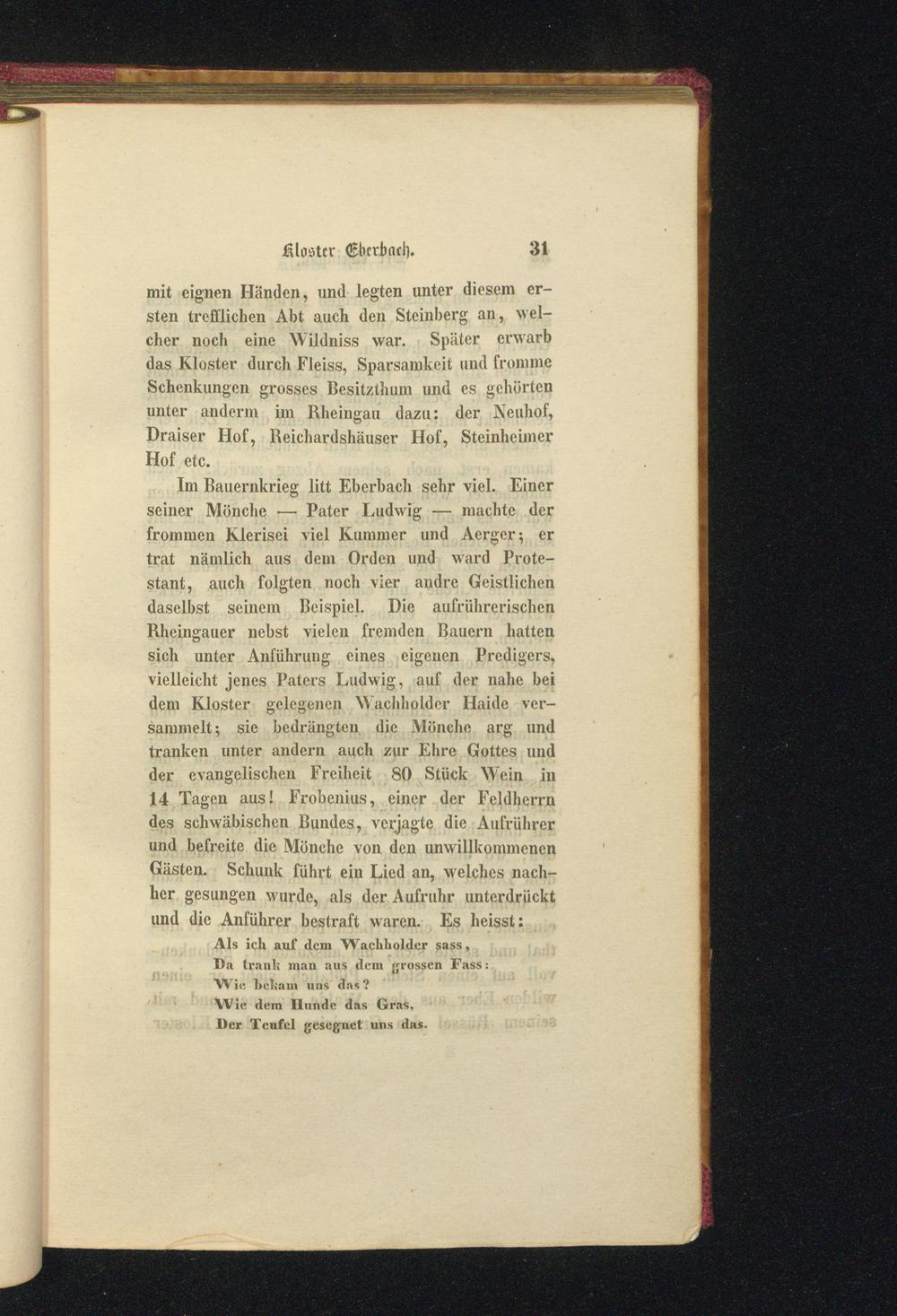 Kloster Eberbach. 31

mit eignen Händen, und legten unter diesem ersten trefflichen Abt auch den Steinberg an, welcher noch eine Wildniss war. Später erwarb das Kloster durch Fleiss, Sparsamkeit und fromme Schenkungen grosses Besitzthum und es gehörten unter anderm im Rheingau dazu: der Neuhof, Draiser Hof, Reichardshäuser Hof, Steinheimer Hof etc.

Im Bauernkrieg litt Eberbach sehr viel. Einer seiner Mönche — Pater Ludwig — machte der frommen Klerisei viel Kummer und Aerger; er trat nämlich aus dem Orden und ward Protestant, auch folgten noch vier andre Geistlichen daselbst seinem Beispiel. Die aufrührerischen Rheingauer nebst vielen fremden Bauern hatten sich unter Anführung eines eigenen Predigers, vielleicht jenes Paters Ludwig, auf der nahe bei dem Kloster gelegenen Wachholder Haide versammelt; sie bedrängten die Mönche arg und tranken unter andern auch zur Ehre Gottes und der evangelischen Freiheit 80 Stück Wein in 14 Tagen aus! Frobenius, einer der Feldherrn des schwäbischen Bundes, verjagte die Aufrührer und befreite die Mönche von den unwillkommenen Gästen. Schunk führt ein Lied an, welches nachher gesungen wurde, als der Aufruhr unterdrückt und die Anführer bestraft waren. Es heisst:

Als ich auf dem Wachholder sass,
Da trank man aus dem grossen Fass:
Wie bekam uns das?
Wie dem Hunde das Gras,
Der Teufel gesegnet uns das.